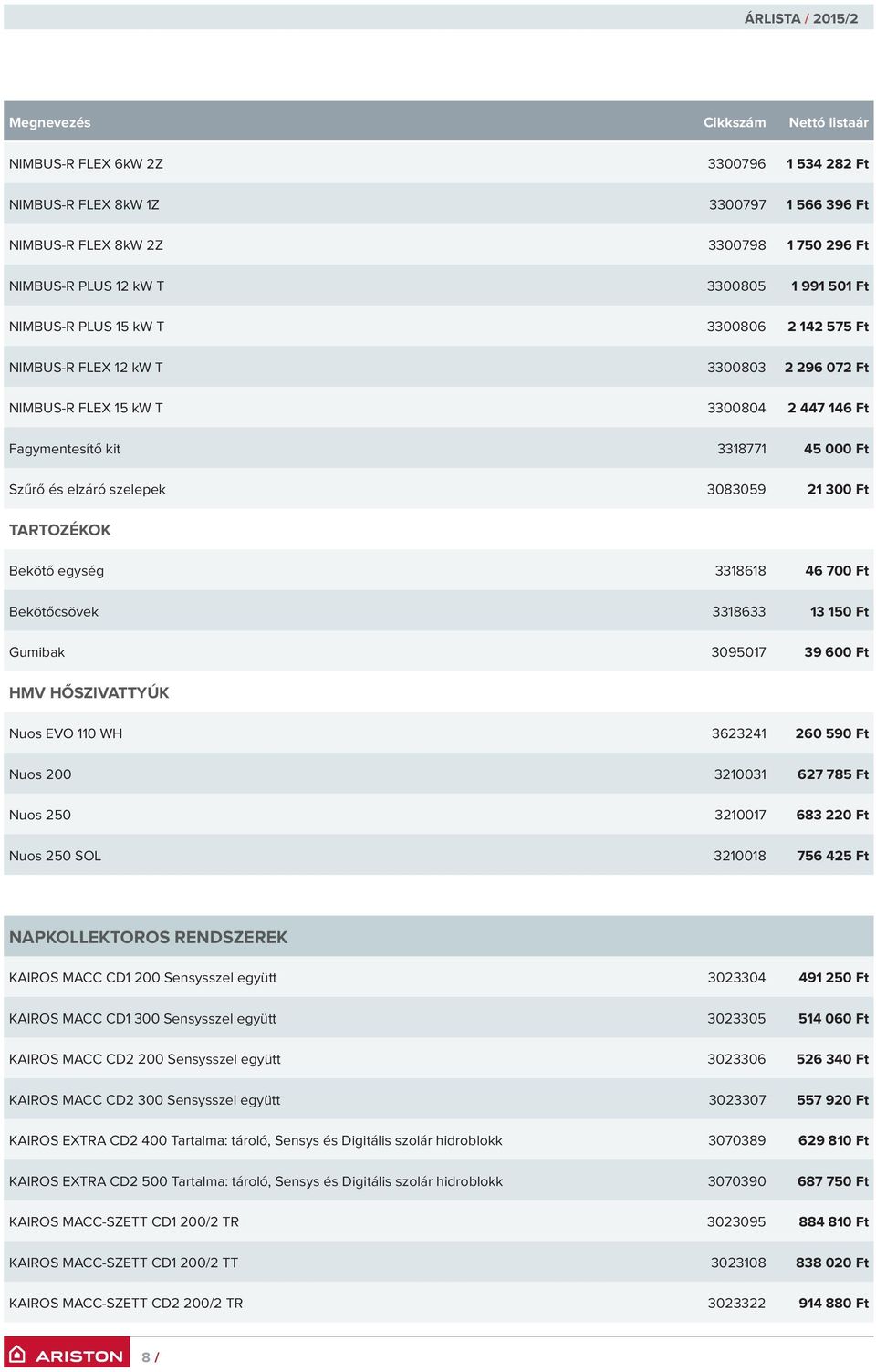 ÁRLISTA / 2015/2

| Megnevezés | Cikkszám | Nettó listaár |
|---|---|---|
| NIMBUS-R FLEX 6kW 2Z | 3300796 | 1 534 282 Ft |
| NIMBUS-R FLEX 8kW 1Z | 3300797 | 1 566 396 Ft |
| NIMBUS-R FLEX 8kW 2Z | 3300798 | 1 750 296 Ft |
| NIMBUS-R PLUS 12 kW T | 3300805 | 1 991 501 Ft |
| NIMBUS-R PLUS 15 kW T | 3300806 | 2 142 575 Ft |
| NIMBUS-R FLEX 12 kW T | 3300803 | 2 296 072 Ft |
| NIMBUS-R FLEX 15 kW T | 3300804 | 2 447 146 Ft |
| Fagymentesítő kit | 3318771 | 45 000 Ft |
| Szűrő és elzáró szelepek | 3083059 | 21 300 Ft |
| TARTOZÉKOK | | |
| Bekötő egység | 3318618 | 46 700 Ft |
| Bekötőcsövek | 3318633 | 13 150 Ft |
| Gumibak | 3095017 | 39 600 Ft |
| HMV HŐSZIVATTYÚK | | |
| Nuos EVO 110 WH | 3623241 | 260 590 Ft |
| Nuos 200 | 3210031 | 627 785 Ft |
| Nuos 250 | 3210017 | 683 220 Ft |
| Nuos 250 SOL | 3210018 | 756 425 Ft |

| NAPKOLLEKTOROS RENDSZEREK | | |
|---|---|---|
| KAIROS MACC CD1 200 Sensysszel együtt | 3023304 | 491 250 Ft |
| KAIROS MACC CD1 300 Sensysszel együtt | 3023305 | 514 060 Ft |
| KAIROS MACC CD2 200 Sensysszel együtt | 3023306 | 526 340 Ft |
| KAIROS MACC CD2 300 Sensysszel együtt | 3023307 | 557 920 Ft |
| KAIROS EXTRA CD2 400 Tartalma: tároló, Sensys és Digitális szolár hidroblokk | 3070389 | 629 810 Ft |
| KAIROS EXTRA CD2 500 Tartalma: tároló, Sensys és Digitális szolár hidroblokk | 3070390 | 687 750 Ft |
| KAIROS MACC-SZETT CD1 200/2 TR | 3023095 | 884 810 Ft |
| KAIROS MACC-SZETT CD1 200/2 TT | 3023108 | 838 020 Ft |
| KAIROS MACC-SZETT CD2 200/2 TR | 3023322 | 914 880 Ft |

ARISTON 8 /